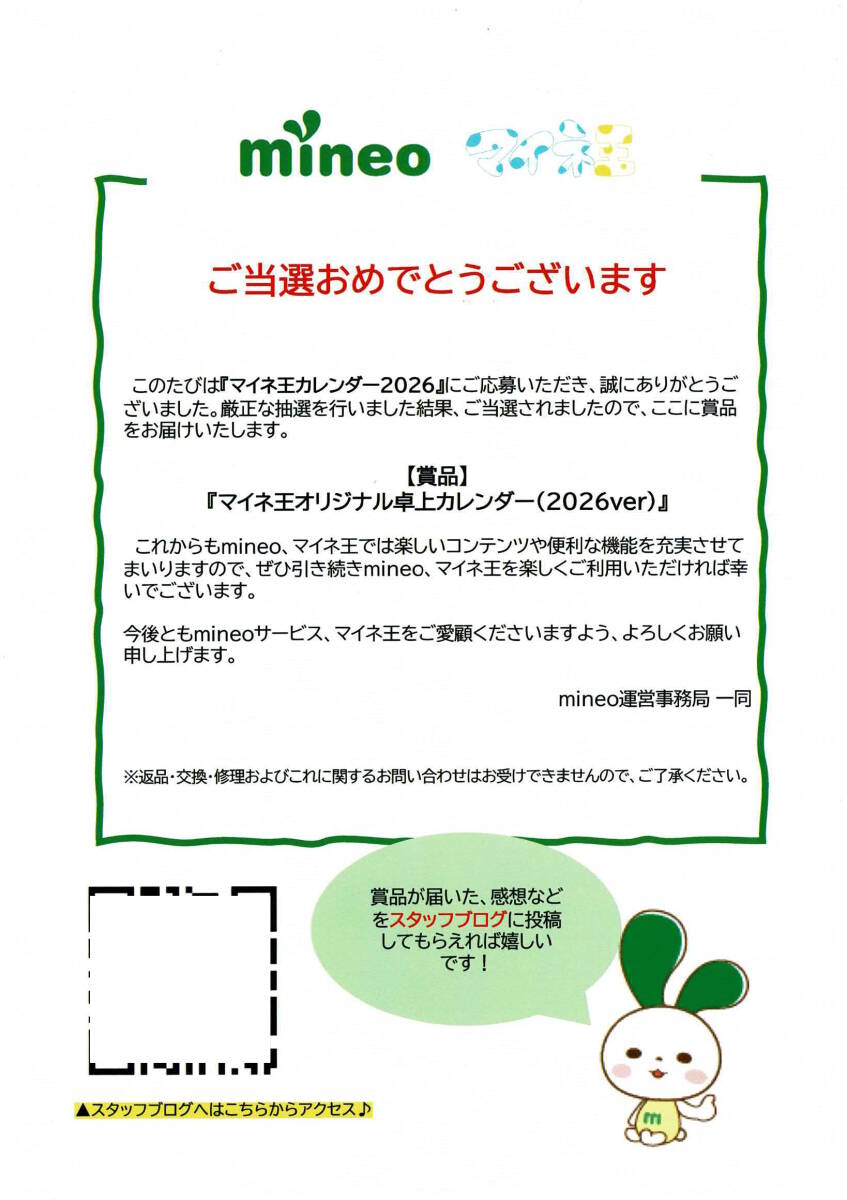 mineo マイネ王

ご当選おめでとうございます

このたびは『マイネ王カレンダー2026』にご応募いただき、誠にありがとうございました。厳正な抽選を行いました結果、ご当選されましたので、ここに賞品をお届けいたします。

【賞品】
『マイネ王オリジナル卓上カレンダー(2026ver)』

これからもmineo、マイネ王では楽しいコンテンツや便利な機能を充実させてまいりますので、ぜひ引き続きmineo、マイネ王を楽しくご利用いただければ幸いでございます。

今後ともmineoサービス、マイネ王をご愛顧くださいますよう、よろしくお願い申し上げます。

mineo運営事務局 一同

※返品・交換・修理およびこれに関するお問い合わせはお受けできませんので、ご了承ください。

賞品が届いた、感想などをスタッフブログに投稿してもらえれば嬉しいです!

m

▲スタッフブログへはこちらからアクセス♪